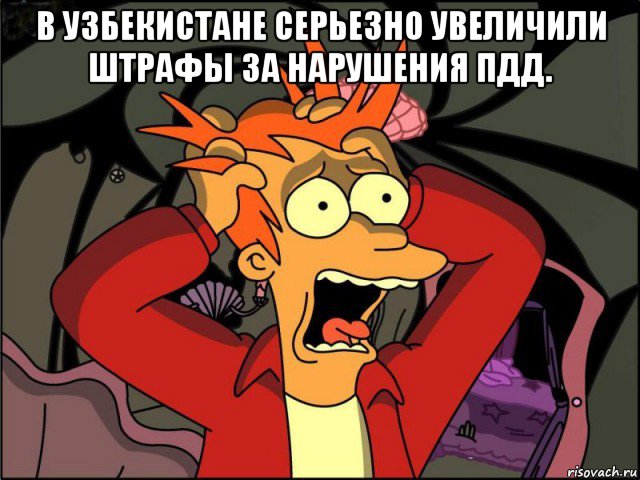 В УЗБЕКИСТАНЕ СЕРЬЕЗНО УВЕЛИЧИЛИ ШТРАФЫ ЗА НАРУШЕНИЯ ПДД.

risovach.ru